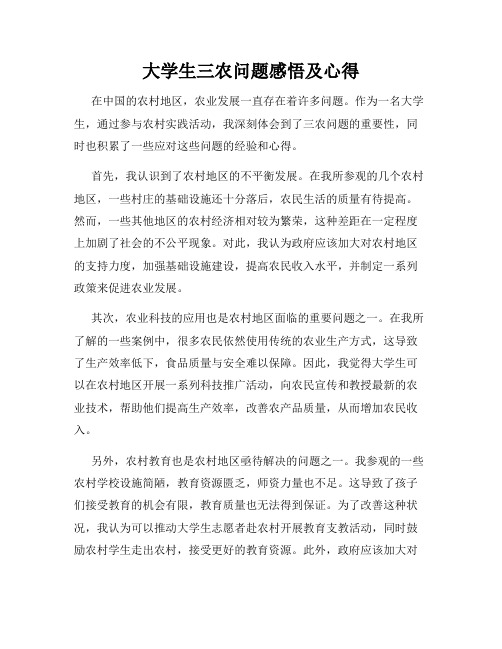 大学生三农问题感悟及心得

在中国的农村地区，农业发展一直存在着许多问题。作为一名大学生，通过参与农村实践活动，我深刻体会到了三农问题的重要性，同时也积累了一些应对这些问题的经验和心得。

首先，我认识到了农村地区的不平衡发展。在我所参观的几个农村地区，一些村庄的基础设施还十分落后，农民生活的质量有待提高。然而，一些其他地区的农村经济相对较为繁荣，这种差距在一定程度上加剧了社会的不公平现象。对此，我认为政府应该加大对农村地区的支持力度，加强基础设施建设，提高农民收入水平，并制定一系列政策来促进农业发展。

其次，农业科技的应用也是农村地区面临的重要问题之一。在我所了解的一些案例中，很多农民依然使用传统的农业生产方式，这导致了生产效率低下，食品质量与安全难以保障。因此，我觉得大学生可以在农村地区开展一系列科技推广活动，向农民宣传和教授最新的农业技术，帮助他们提高生产效率，改善农产品质量，从而增加农民收入。

另外，农村教育也是农村地区亟待解决的问题之一。我参观的一些农村学校设施简陋，教育资源匮乏，师资力量也不足。这导致了孩子们接受教育的机会有限，教育质量也无法得到保证。为了改善这种状况，我认为可以推动大学生志愿者赴农村开展教育支教活动，同时鼓励农村学生走出农村，接受更好的教育资源。此外，政府应该加大对